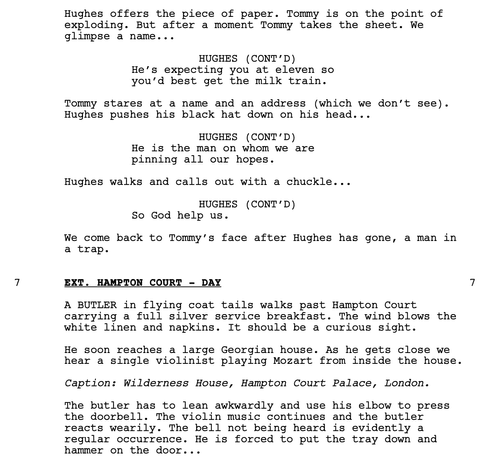 Hughes offers the piece of paper. Tommy is on the point of exploding. But after a moment Tommy takes the sheet. We glimpse a name...

HUGHES (CONT'D)
He's expecting you at eleven so you'd best get the milk train.

Tommy stares at a name and an address (which we don't see). Hughes pushes his black hat down on his head...

HUGHES (CONT'D)
He is the man on whom we are pinning all our hopes.

Hughes walks and calls out with a chuckle...

HUGHES (CONT'D)
So God help us.

We come back to Tommy's face after Hughes has gone, a man in a trap.

7 EXT. HAMPTON COURT - DAY 7

A BUTLER in flying coat tails walks past Hampton Court carrying a full silver service breakfast. The wind blows the white linen and napkins. It should be a curious sight.

He soon reaches a large Georgian house. As he gets close we hear a single violinist playing Mozart from inside the house.

Caption: Wilderness House, Hampton Court Palace, London.

The butler has to lean awkwardly and use his elbow to press the doorbell. The violin music continues and the butler reacts wearily. The bell not being heard is evidently a regular occurrence. He is forced to put the tray down and hammer on the door...